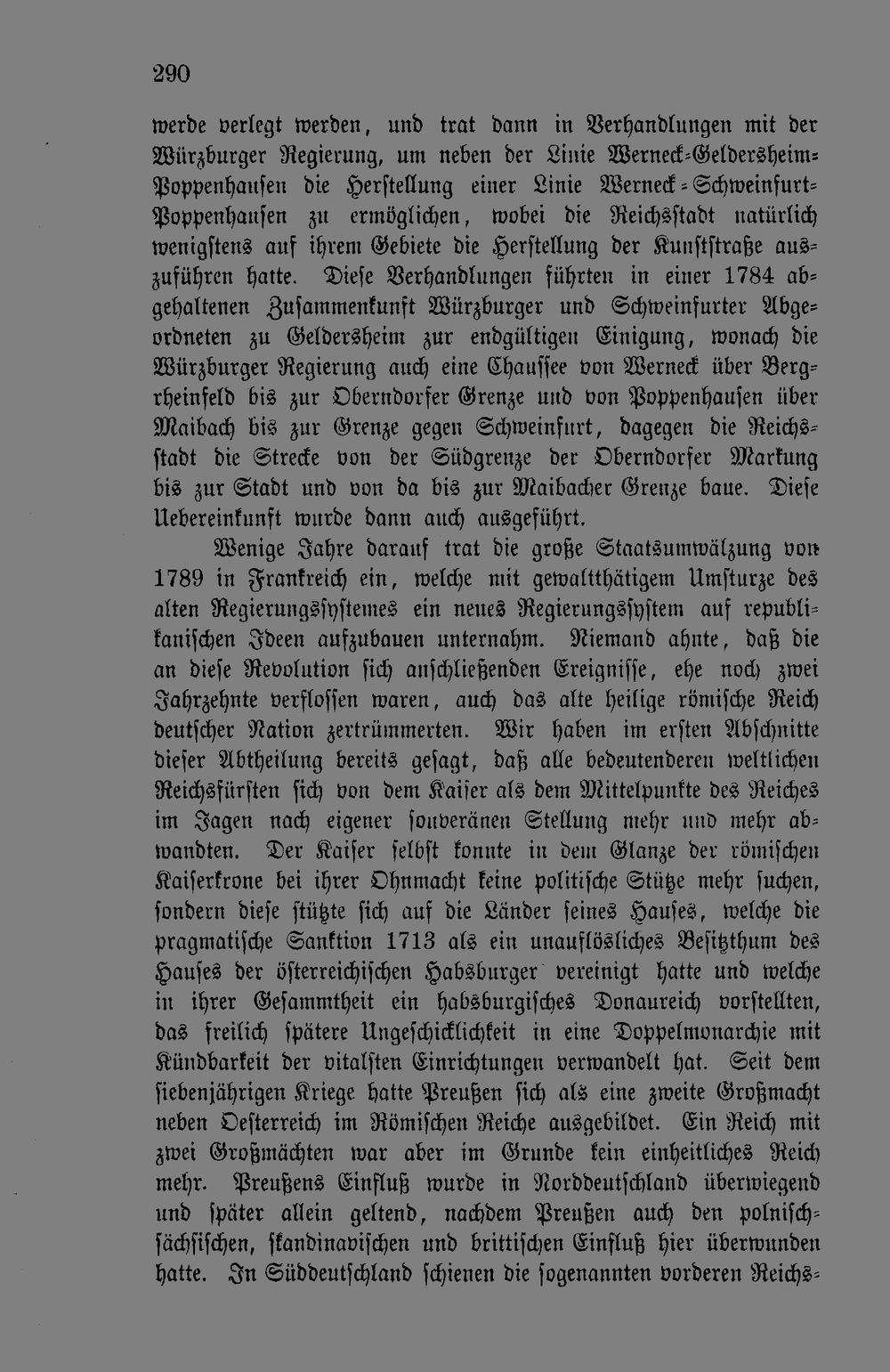 290

werde verlegt werden, und trat dann in Verhandlungen mit der Würzburger Regierung, um neben der Linie Werneck-Geldersheim-Poppenhausen die Herstellung einer Linie Werneck-Schweinfurt-Poppenhausen zu ermöglichen, wobei die Reichsstadt natürlich wenigstens auf ihrem Gebiete die Herstellung der Kunststraße auszuführen hatte. Diese Verhandlungen führten in einer 1784 abgehaltenen Zusammenkunft Würzburger und Schweinfurter Abgeordneten zu Geldersheim zur endgültigen Einigung, wonach die Würzburger Regierung auch eine Chaussee von Werneck über Bergrheinfeld bis zur Oberndorfer Grenze und von Poppenhausen über Maibach bis zur Grenze gegen Schweinfurt, dagegen die Reichsstadt die Strecke von der Südgrenze der Oberndorfer Markung bis zur Stadt und von da bis zur Maibacher Grenze baue. Diese Uebereinkunft wurde dann auch ausgeführt.

Wenige Jahre darauf trat die große Staatsumwälzung von 1789 in Frankreich ein, welche mit gewaltthätigem Umsturze des alten Regierungssystemes ein neues Regierungssystem auf republikanischen Ideen aufzubauen unternahm. Niemand ahnte, daß die an diese Revolution sich anschließenden Ereignisse, ehe noch zwei Jahrzehnte verflossen waren, auch das alte heilige römische Reich deutscher Nation zertrümmerten. Wir haben im ersten Abschnitte dieser Abtheilung bereits gesagt, daß alle bedeutenderen weltlichen Reichsfürsten sich von dem Kaiser als dem Mittelpunkte des Reiches im Jagen nach eigener souveränen Stellung mehr und mehr abwandten. Der Kaiser selbst konnte in dem Glanze der römischen Kaiserkrone bei ihrer Ohnmacht keine politische Stütze mehr suchen, sondern diese stützte sich auf die Länder seines Hauses, welche die pragmatische Sanktion 1713 als ein unauflösliches Besitzthum des Hauses der österreichischen Habsburger vereinigt hatte und welche in ihrer Gesammtheit ein habsburgisches Donaureich vorstellten, das freilich spätere Ungeschicklichkeit in eine Doppelmonarchie mit Kündbarkeit der vitalsten Einrichtungen verwandelt hat. Seit dem siebenjährigen Kriege hatte Preußen sich als eine zweite Großmacht neben Oesterreich im Römischen Reiche ausgebildet. Ein Reich mit zwei Großmächten war aber im Grunde kein einheitliches Reich mehr. Preußens Einfluß wurde in Norddeutschland überwiegend und später allein geltend, nachdem Preußen auch den polnisch-sächsischen, skandinavischen und brittischen Einfluß hier überwunden hatte. In Süddeutschland schienen die sogenannten vorderen Reichs-